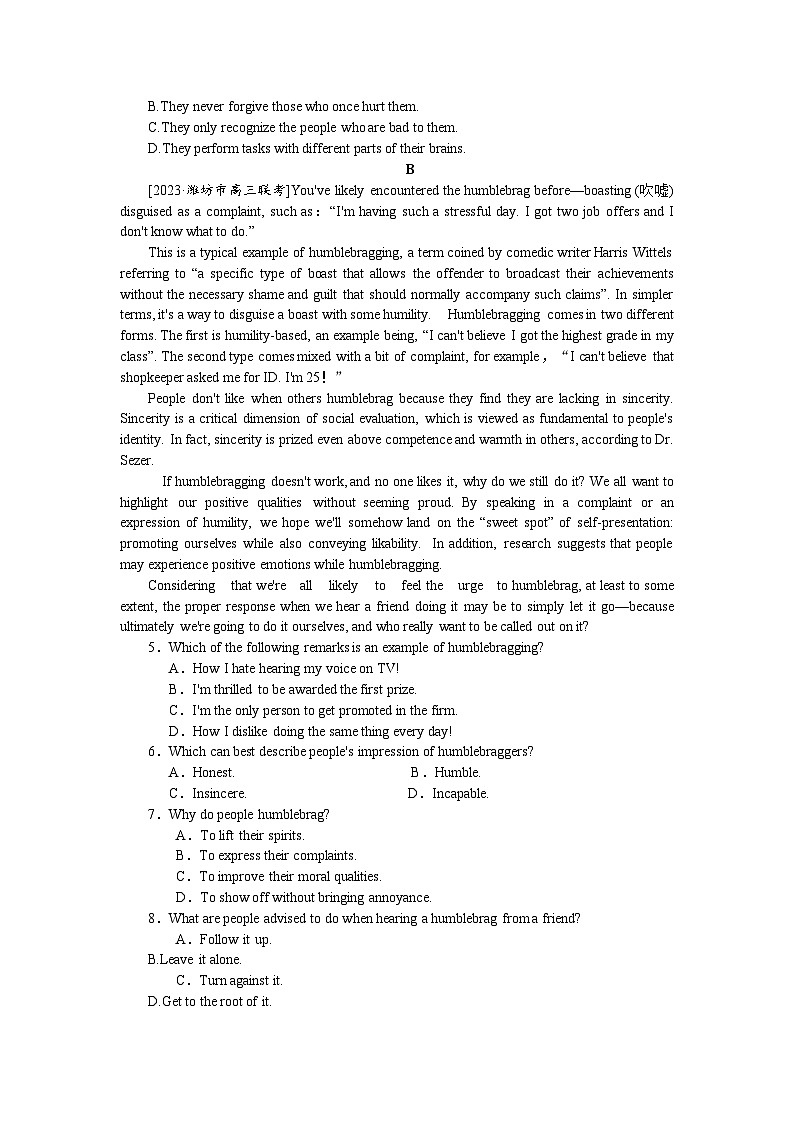 B. They never forgive those who once hurt them.
C. They only recognize the people who are bad to them.
D. They perform tasks with different parts of their brains.

B

[2023·潍坊市高三联考]You've likely encountered the humblebrag before—boasting (吹嘘) disguised as a complaint, such as："I'm having such a stressful day. I got two job offers and I don't know what to do."

This is a typical example of humblebragging, a term coined by comedic writer Harris Wittels referring to "a specific type of boast that allows the offender to broadcast their achievements without the necessary shame and guilt that should normally accompany such claims". In simpler terms, it's a way to disguise a boast with some humility. Humblebragging comes in two different forms. The first is humility-based, an example being, "I can't believe I got the highest grade in my class". The second type comes mixed with a bit of complaint, for example，"I can't believe that shopkeeper asked me for ID. I'm 25！"

People don't like when others humblebrag because they find they are lacking in sincerity. Sincerity is a critical dimension of social evaluation, which is viewed as fundamental to people's identity. In fact, sincerity is prized even above competence and warmth in others, according to Dr. Sezer.

If humblebragging doesn't work, and no one likes it, why do we still do it? We all want to highlight our positive qualities without seeming proud. By speaking in a complaint or an expression of humility, we hope we'll somehow land on the "sweet spot" of self-presentation: promoting ourselves while also conveying likability. In addition, research suggests that people may experience positive emotions while humblebragging.

Considering that we're all likely to feel the urge to humblebrag, at least to some extent, the proper response when we hear a friend doing it may be to simply let it go—because ultimately we're going to do it ourselves, and who really want to be called out on it?

5．Which of the following remarks is an example of humblebragging?
A．How I hate hearing my voice on TV!
B．I'm thrilled to be awarded the first prize.
C．I'm the only person to get promoted in the firm.
D．How I dislike doing the same thing every day!
6．Which can best describe people's impression of humblebraggers?
A．Honest.
B．Humble.
C．Insincere.
D．Incapable.
7．Why do people humblebrag?
A．To lift their spirits.
B．To express their complaints.
C．To improve their moral qualities.
D．To show off without bringing annoyance.
8．What are people advised to do when hearing a humblebrag from a friend?
A．Follow it up.
B.Leave it alone.
C．Turn against it.
D.Get to the root of it.